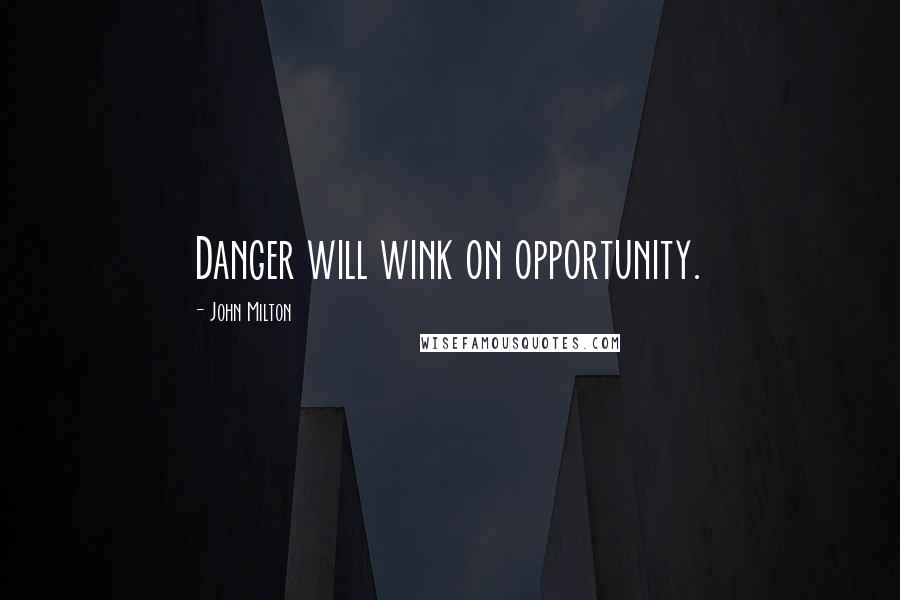 Danger will wink on opportunity.

- John Milton

WISEFAMOUSQUOTES.COM